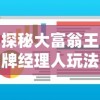 探秘大富翁王牌经理人玩法